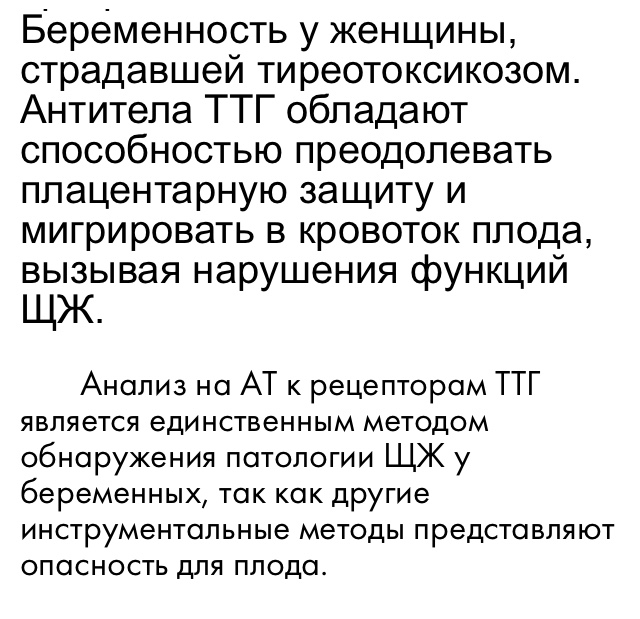 Беременность у женщины, страдавшей тиреотоксикозом. Антитела ТТГ обладают способностью преодолевать плацентарную защиту и мигрировать в кровоток плода, вызывая нарушения функций ЩЖ.

Анализ на АТ к рецепторам ТТГ является единственным методом обнаружения патологии ЩЖ у беременных, так как другие инструментальные методы представляют опасность для плода.